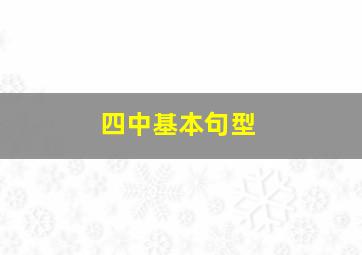 四中基本句型